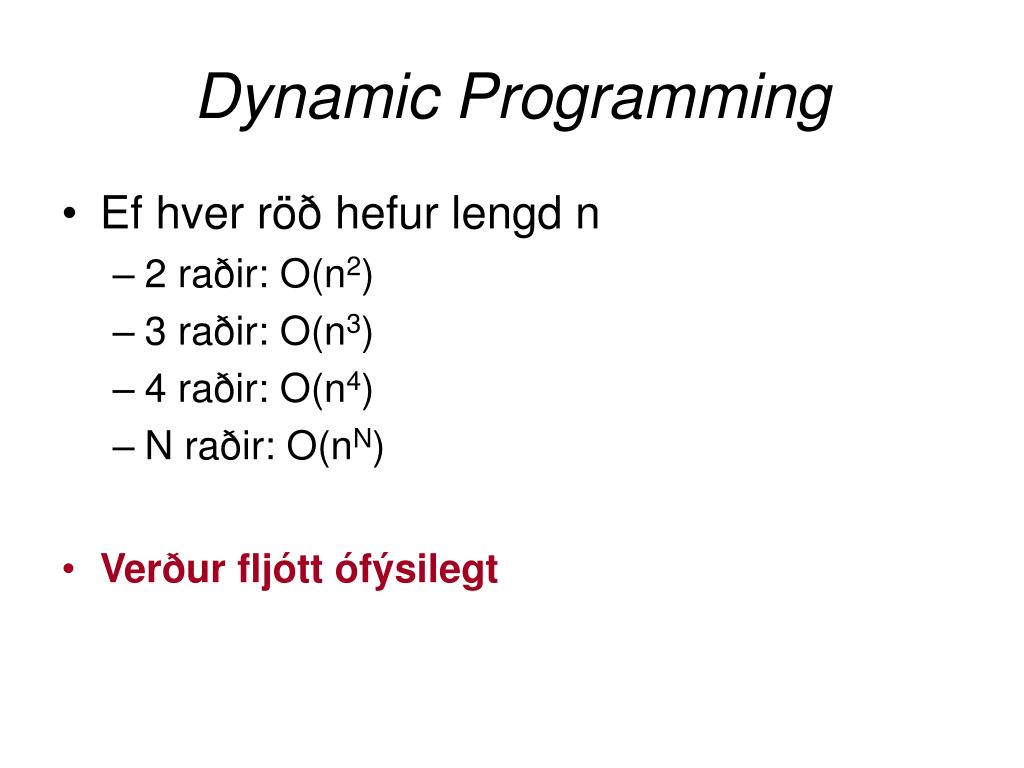 Dynamic Programming

• Ef hver röð hefur lengd n
– 2 raðir: $O(n^2)$
– 3 raðir: $O(n^3)$
– 4 raðir: $O(n^4)$
– N raðir: $O(n^N)$

• Verður fljótt ófýsilegt